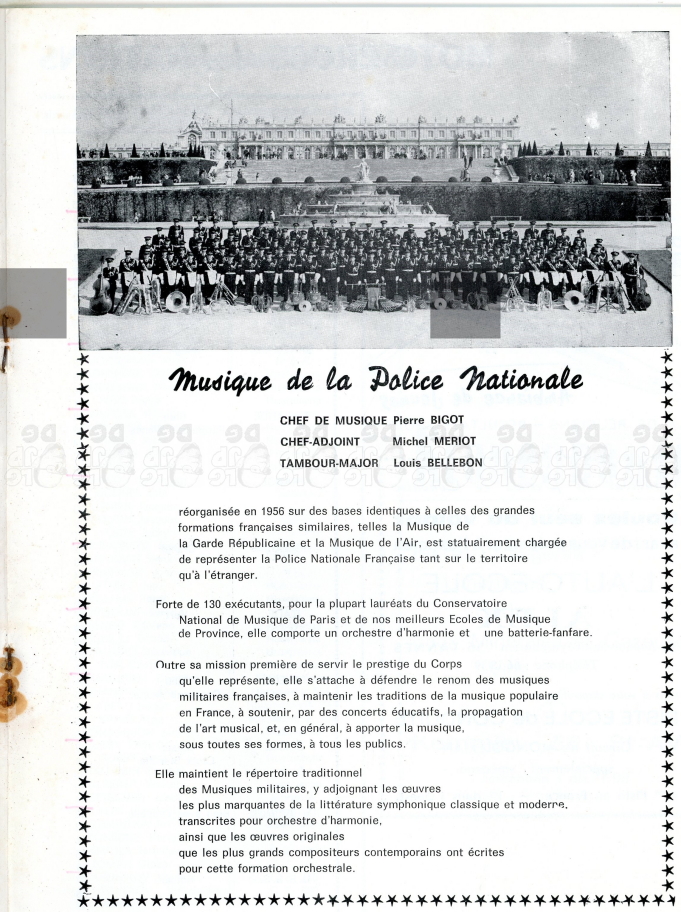 Musique de la Police Nationale

CHEF DE MUSIQUE Pierre BIGOT
CHEF-ADJOINT Michel MERIOT
TAMBOUR-MAJOR Louis BELLEBON

réorganisée en 1956 sur des bases identiques à celles des grandes formations françaises similaires, telles la Musique de la Garde Républicaine et la Musique de l'Air, est statuairement chargée de représenter la Police Nationale Française tant sur le territoire qu'à l'étranger.

Forte de 130 exécutants, pour la plupart lauréats du Conservatoire National de Musique de Paris et de nos meilleurs Ecoles de Musique de Province, elle comporte un orchestre d'harmonie et une batterie-fanfare.

Outre sa mission première de servir le prestige du Corps qu'elle représente, elle s'attache à défendre le renom des musiques militaires françaises, à maintenir les traditions de la musique populaire en France, à soutenir, par des concerts éducatifs, la propagation de l'art musical, et, en général, à apporter la musique, sous toutes ses formes, à tous les publics.

Elle maintient le répertoire traditionnel des Musiques militaires, y adjoignant les œuvres les plus marquantes de la littérature symphonique classique et moderne, transcrites pour orchestre d'harmonie, ainsi que les œuvres originales que les plus grands compositeurs contemporains ont écrites pour cette formation orchestrale.